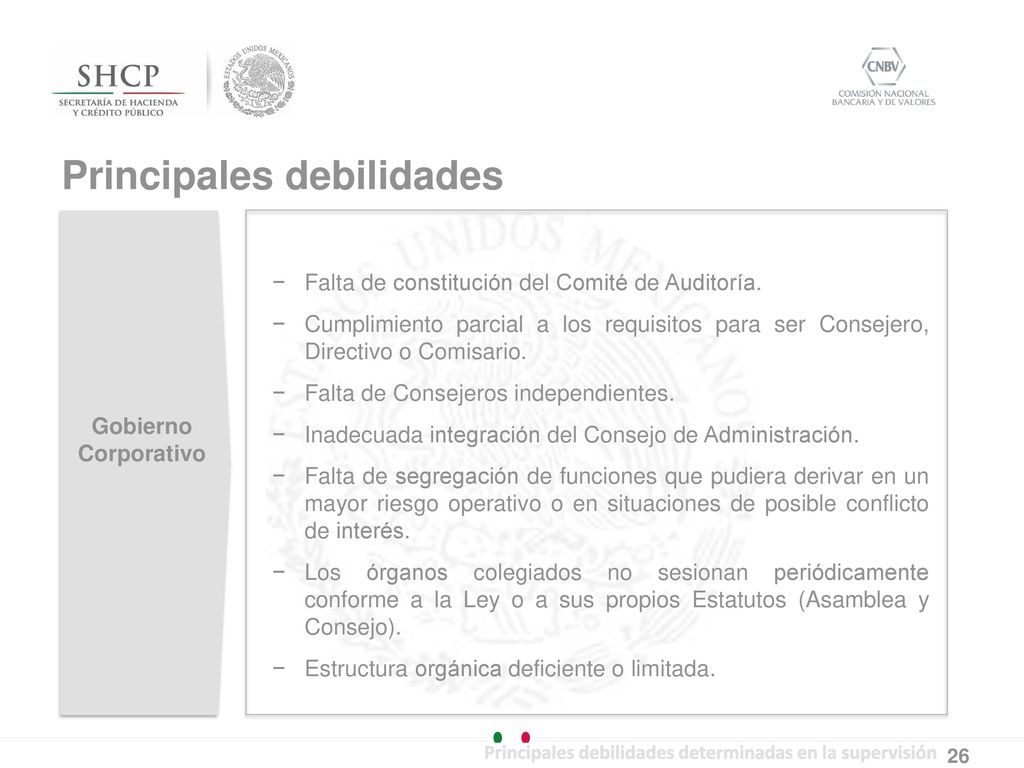 SHCP
SECRETARÍA DE HACIENDA
Y CRÉDITO PÚBLICO

ESTADOS UNIDOS MEXICANOS

CNBV
COMISIÓN NACIONAL
BANCARIA Y DE VALORES

Principales debilidades

Gobierno Corporativo

− Falta de constitución del Comité de Auditoría.

− Cumplimiento parcial a los requisitos para ser Consejero, Directivo o Comisario.

− Falta de Consejeros independientes.

− Inadecuada integración del Consejo de Administración.

− Falta de segregación de funciones que pudiera derivar en un mayor riesgo operativo o en situaciones de posible conflicto de interés.

− Los órganos colegiados no sesionan periódicamente conforme a la Ley o a sus propios Estatutos (Asamblea y Consejo).

− Estructura orgánica deficiente o limitada.

Principales debilidades determinadas en la supervisión 26